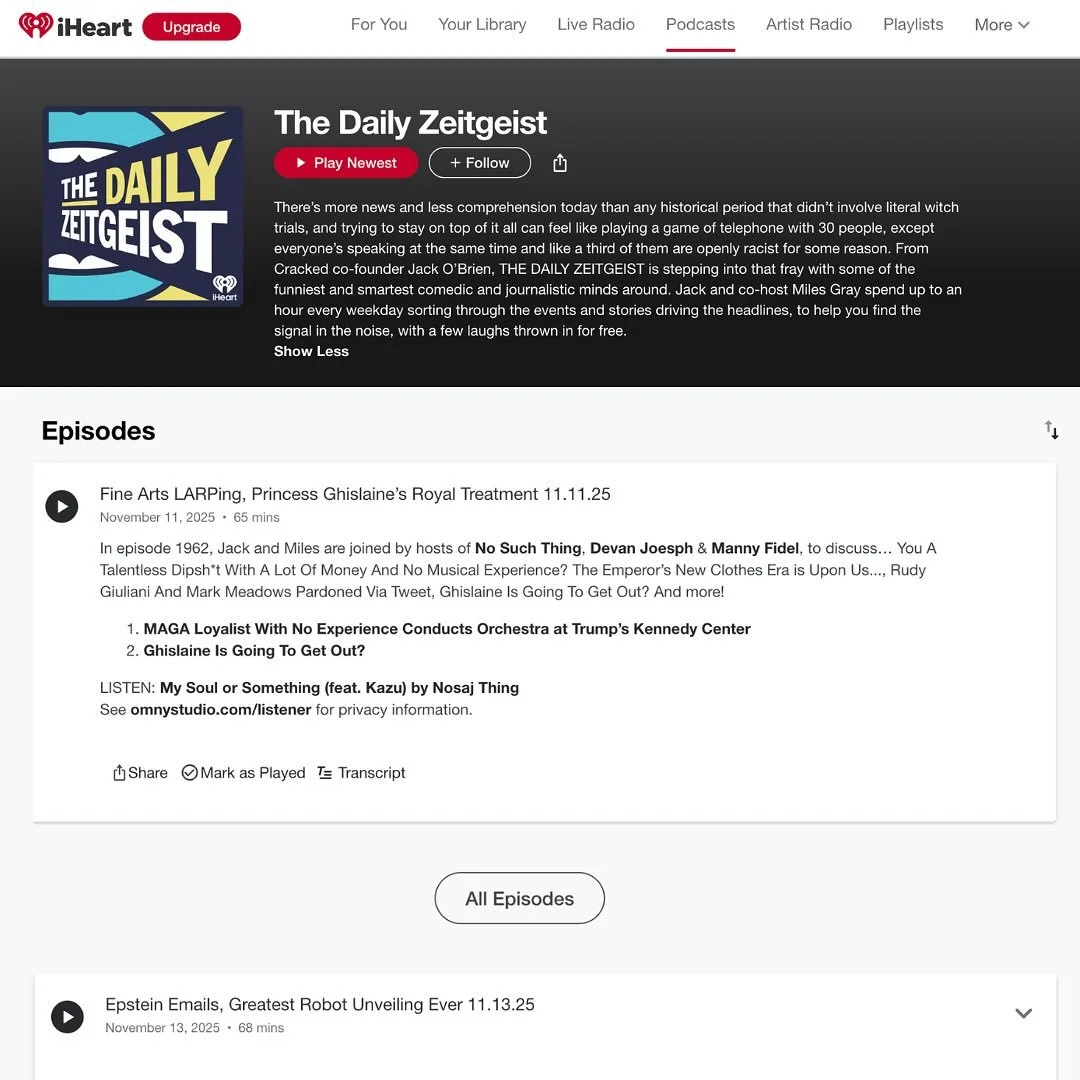 iHeart Upgrade For You Your Library Live Radio Podcasts Artist Radio Playlists More

THE DAILY ZEITGEIST iHeart

The Daily Zeitgeist

Play Newest + Follow

There's more news and less comprehension today than any historical period that didn't involve literal witch trials, and trying to stay on top of it all can feel like playing a game of telephone with 30 people, except everyone's speaking at the same time and like a third of them are openly racist for some reason. From Cracked co-founder Jack O'Brien, THE DAILY ZEITGEIST is stepping into that fray with some of the funniest and smartest comedic and journalistic minds around. Jack and co-host Miles Gray spend up to an hour every weekday sorting through the events and stories driving the headlines, to help you find the signal in the noise, with a few laughs thrown in for free.
Show Less

Episodes

Fine Arts LARPing, Princess Ghislaine's Royal Treatment 11.11.25
November 11, 2025 • 65 mins

In episode 1962, Jack and Miles are joined by hosts of No Such Thing, Devan Joesph & Manny Fidel, to discuss… You A Talentless Dipsh*t With A Lot Of Money And No Musical Experience? The Emperor's New Clothes Era is Upon Us..., Rudy Giuliani And Mark Meadows Pardoned Via Tweet, Ghislaine Is Going To Get Out? And more!

1. MAGA Loyalist With No Experience Conducts Orchestra at Trump's Kennedy Center
2. Ghislaine Is Going To Get Out?

LISTEN: My Soul or Something (feat. Kazu) by Nosaj Thing
See omnystudio.com/listener for privacy information.

Share Mark as Played Transcript

All Episodes

Epstein Emails, Greatest Robot Unveiling Ever 11.13.25
November 13, 2025 • 68 mins